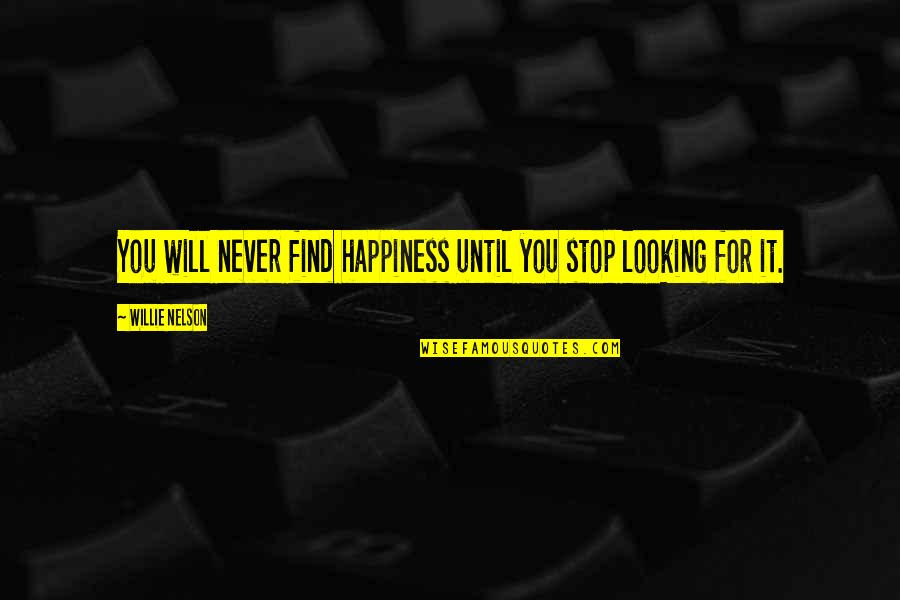 YOU WILL NEVER FIND HAPPINESS UNTIL YOU STOP LOOKING FOR IT.

~ WILLIE NELSON

WISEFAMOUSQUOTES.COM